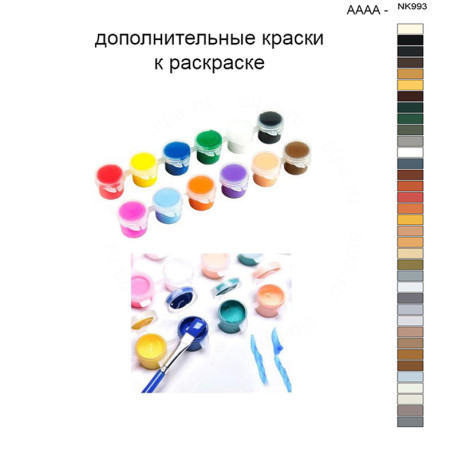 AAAA - NK993

дополнительные краски к раскраске